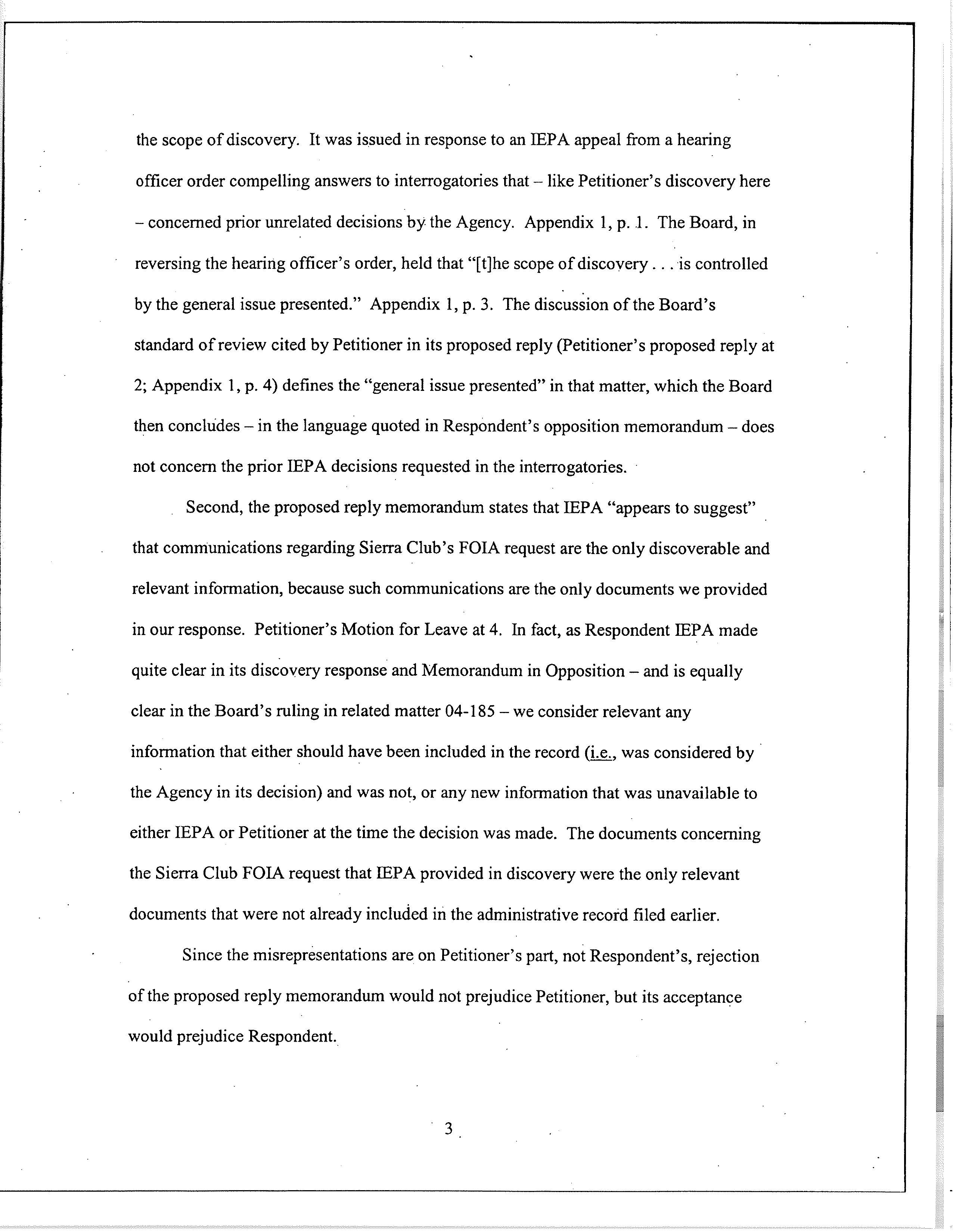 the scope of discovery. It was issued in response to an IEPA appeal from a hearing officer order compelling answers to interrogatories that – like Petitioner's discovery here – concerned prior unrelated decisions by the Agency. Appendix 1, p. 1. The Board, in reversing the hearing officer's order, held that "[t]he scope of discovery . . . is controlled by the general issue presented." Appendix 1, p. 3. The discussion of the Board's standard of review cited by Petitioner in its proposed reply (Petitioner's proposed reply at 2; Appendix 1, p. 4) defines the "general issue presented" in that matter, which the Board then concludes – in the language quoted in Respondent's opposition memorandum – does not concern the prior IEPA decisions requested in the interrogatories.

Second, the proposed reply memorandum states that IEPA "appears to suggest" that communications regarding Sierra Club's FOIA request are the only discoverable and relevant information, because such communications are the only documents we provided in our response. Petitioner's Motion for Leave at 4. In fact, as Respondent IEPA made quite clear in its discovery response and Memorandum in Opposition – and is equally clear in the Board's ruling in related matter 04-185 – we consider relevant any information that either should have been included in the record (i.e., was considered by the Agency in its decision) and was not, or any new information that was unavailable to either IEPA or Petitioner at the time the decision was made. The documents concerning the Sierra Club FOIA request that IEPA provided in discovery were the only relevant documents that were not already included in the administrative record filed earlier.

Since the misrepresentations are on Petitioner's part, not Respondent's, rejection of the proposed reply memorandum would not prejudice Petitioner, but its acceptance would prejudice Respondent.

3